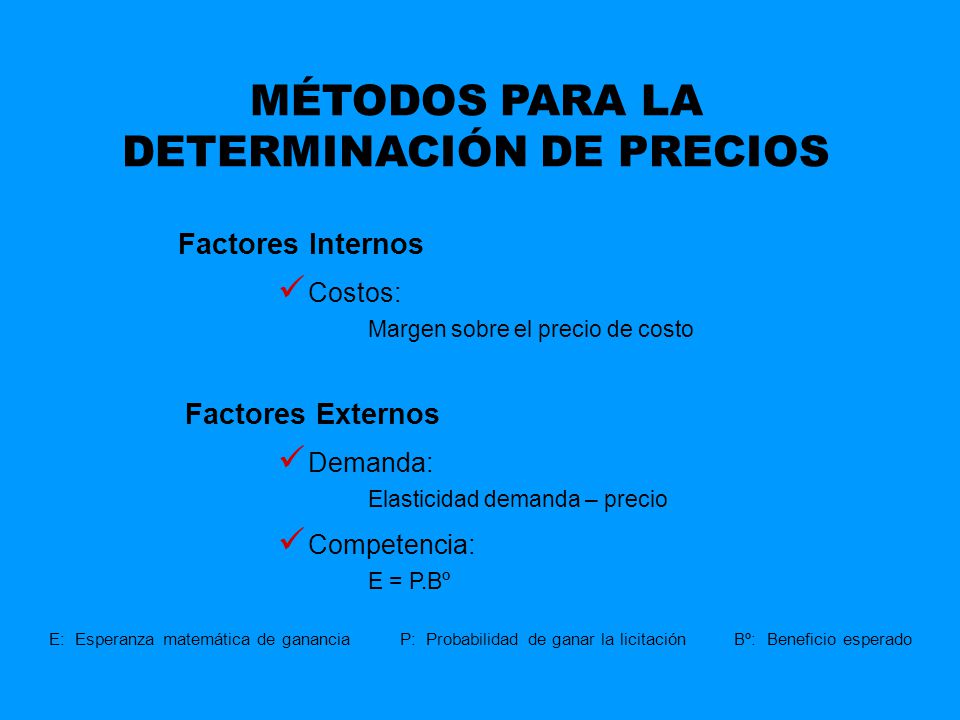 MÉTODOS PARA LA DETERMINACIÓN DE PRECIOS

Factores Internos

✓ Costos:

Margen sobre el precio de costo

Factores Externos

✓ Demanda:

Elasticidad demanda – precio

✓ Competencia:

E = P.Bº

E: Esperanza matemática de ganancia P: Probabilidad de ganar la licitación Bº: Beneficio esperado